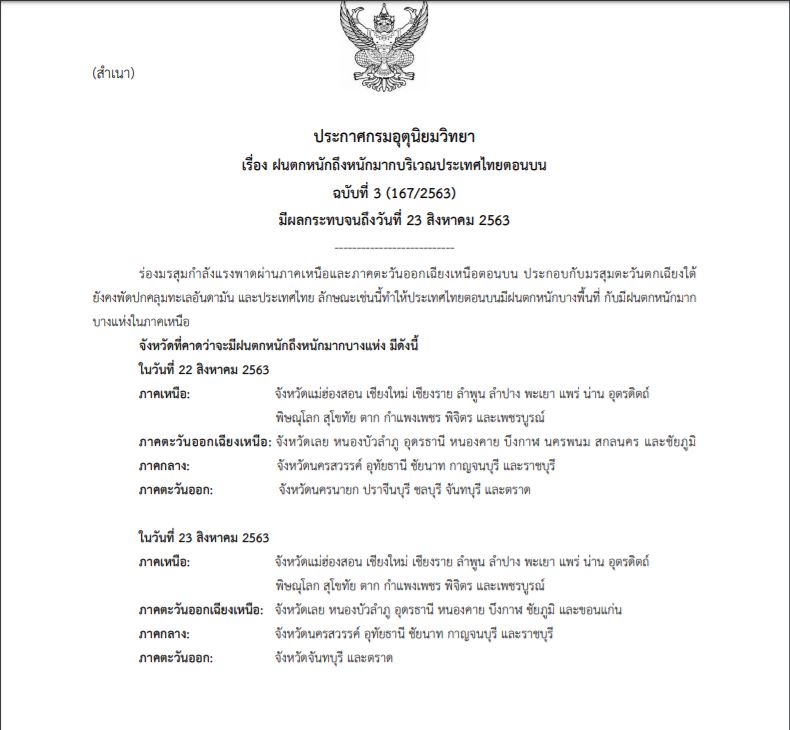 (สำเนา)

ประกาศกรมอุตุนิยมวิทยา
เรื่อง ฝนตกหนักถึงหนักมากบริเวณประเทศไทยตอนบน
ฉบับที่ 3 (167/2563)
มีผลกระทบจนถึงวันที่ 23 สิงหาคม 2563

---------------------------

ร่องมรสุมกำลังแรงพาดผ่านภาคเหนือและภาคตะวันออกเฉียงเหนือตอนบน ประกอบกับมรสุมตะวันตกเฉียงใต้ยังคงพัดปกคลุมทะเลอันดามัน และประเทศไทย ลักษณะเช่นนี้ทำให้ประเทศไทยตอนบนมีฝนตกหนักบางพื้นที่ กับมีฝนตกหนักมากบางแห่งในภาคเหนือ

จังหวัดที่คาดว่าจะมีฝนตกหนักถึงหนักมากบางแห่ง มีดังนี้

ในวันที่ 22 สิงหาคม 2563

ภาคเหนือ: จังหวัดแม่ฮ่องสอน เชียงใหม่ เชียงราย ลำพูน ลำปาง พะเยา แพร่ น่าน อุตรดิตถ์ พิษณุโลก สุโขทัย ตาก กำแพงเพชร พิจิตร และเพชรบูรณ์

ภาคตะวันออกเฉียงเหนือ: จังหวัดเลย หนองบัวลำภู อุดรธานี หนองคาย บึงกาฬ นครพนม สกลนคร และชัยภูมิ

ภาคกลาง: จังหวัดนครสวรรค์ อุทัยธานี ชัยนาท กาญจนบุรี และราชบุรี

ภาคตะวันออก: จังหวัดนครนายก ปราจีนบุรี ชลบุรี จันทบุรี และตราด

ในวันที่ 23 สิงหาคม 2563

ภาคเหนือ: จังหวัดแม่ฮ่องสอน เชียงใหม่ เชียงราย ลำพูน ลำปาง พะเยา แพร่ น่าน อุตรดิตถ์ พิษณุโลก สุโขทัย ตาก กำแพงเพชร พิจิตร และเพชรบูรณ์

ภาคตะวันออกเฉียงเหนือ: จังหวัดเลย หนองบัวลำภู อุดรธานี หนองคาย บึงกาฬ ชัยภูมิ และขอนแก่น

ภาคกลาง: จังหวัดนครสวรรค์ อุทัยธานี ชัยนาท กาญจนบุรี และราชบุรี

ภาคตะวันออก: จังหวัดจันทบุรี และตราด